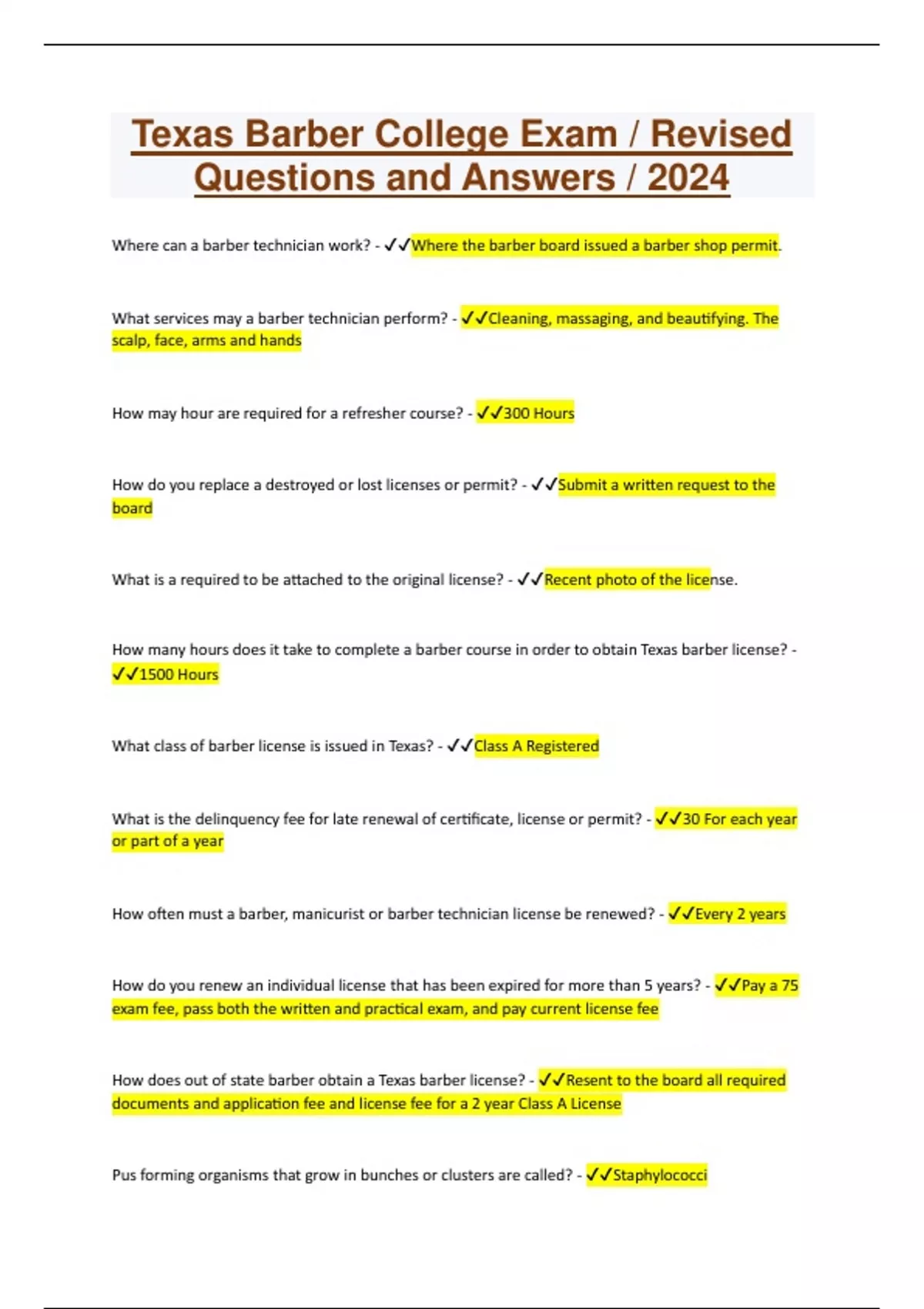 Texas Barber College Exam / Revised Questions and Answers / 2024

Where can a barber technician work? - ✓✓Where the barber board issued a barber shop permit.

What services may a barber technician perform? - ✓✓Cleaning, massaging, and beautifying. The scalp, face, arms and hands

How may hour are required for a refresher course? - ✓✓300 Hours

How do you replace a destroyed or lost licenses or permit? - ✓✓Submit a written request to the board

What is a required to be attached to the original license? - ✓✓Recent photo of the license.

How many hours does it take to complete a barber course in order to obtain Texas barber license? - ✓✓1500 Hours

What class of barber license is issued in Texas? - ✓✓Class A Registered

What is the delinquency fee for late renewal of certificate, license or permit? - ✓✓30 For each year or part of a year

How often must a barber, manicurist or barber technician license be renewed? - ✓✓Every 2 years

How do you renew an individual license that has been expired for more than 5 years? - ✓✓Pay a 75 exam fee, pass both the written and practical exam, and pay current license fee

How does out of state barber obtain a Texas barber license? - ✓✓Resent to the board all required documents and application fee and license fee for a 2 year Class A License

Pus forming organisms that grow in bunches or clusters are called? - ✓✓Staphylococci